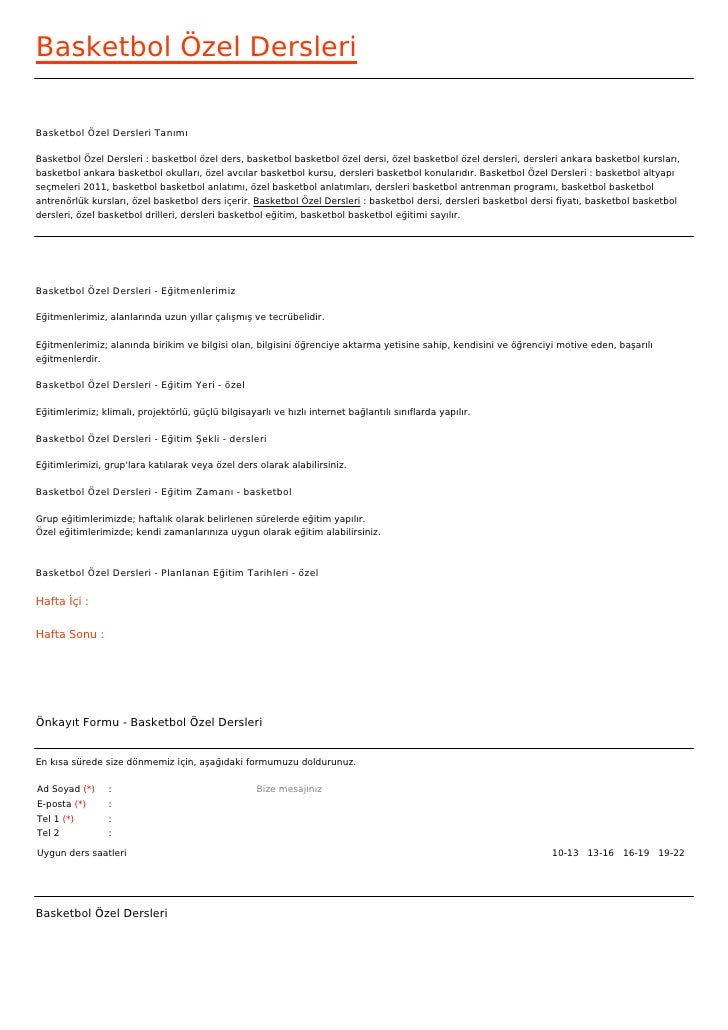 Basketbol Özel Dersleri

Basketbol Özel Dersleri Tanımı

Basketbol Özel Dersleri : basketbol özel ders, basketbol basketbol özel dersi, özel basketbol özel dersleri, dersleri ankara basketbol kursları, basketbol ankara basketbol okulları, özel avcılar basketbol kursu, dersleri basketbol konularıdır. Basketbol Özel Dersleri : basketbol altyapı seçmeleri 2011, basketbol basketbol anlatımı, özel basketbol anlatımları, dersleri basketbol antrenman programı, basketbol basketbol antrenörlük kursları, özel basketbol ders içerir. Basketbol Özel Dersleri : basketbol dersi, dersleri basketbol dersi fiyatı, basketbol basketbol dersleri, özel basketbol drilleri, dersleri basketbol eğitim, basketbol basketbol eğitimi sayılır.

Basketbol Özel Dersleri - Eğitmenlerimiz

Eğitmenlerimiz, alanlarında uzun yıllar çalışmış ve tecrübelidir.

Eğitmenlerimiz; alanında birikim ve bilgisi olan, bilgisini öğrenciye aktarma yetisine sahip, kendisini ve öğrenciyi motive eden, başarılı eğitmenlerdir.

Basketbol Özel Dersleri - Eğitim Yeri - özel

Eğitimlerimiz; klimalı, projektörlü, güçlü bilgisayarlı ve hızlı internet bağlantılı sınıflarda yapılır.

Basketbol Özel Dersleri - Eğitim Şekli - dersleri

Eğitimlerimizi, grup'lara katılarak veya özel ders olarak alabilirsiniz.

Basketbol Özel Dersleri - Eğitim Zamanı - basketbol

Grup eğitimlerimizde; haftalık olarak belirlenen sürelerde eğitim yapılır.
Özel eğitimlerimizde; kendi zamanlarınıza uygun olarak eğitim alabilirsiniz.

Basketbol Özel Dersleri - Planlanan Eğitim Tarihleri - özel

Hafta İçi :

Hafta Sonu :

Önkayıt Formu - Basketbol Özel Dersleri

En kısa sürede size dönmemiz için, aşağıdaki formumuzu doldurunuz.

Ad Soyad (*) :
E-posta (*) :
Tel 1 (*) :
Tel 2 :

Bize mesajınız

Uygun ders saatleri 10-13 13-16 16-19 19-22

Basketbol Özel Dersleri